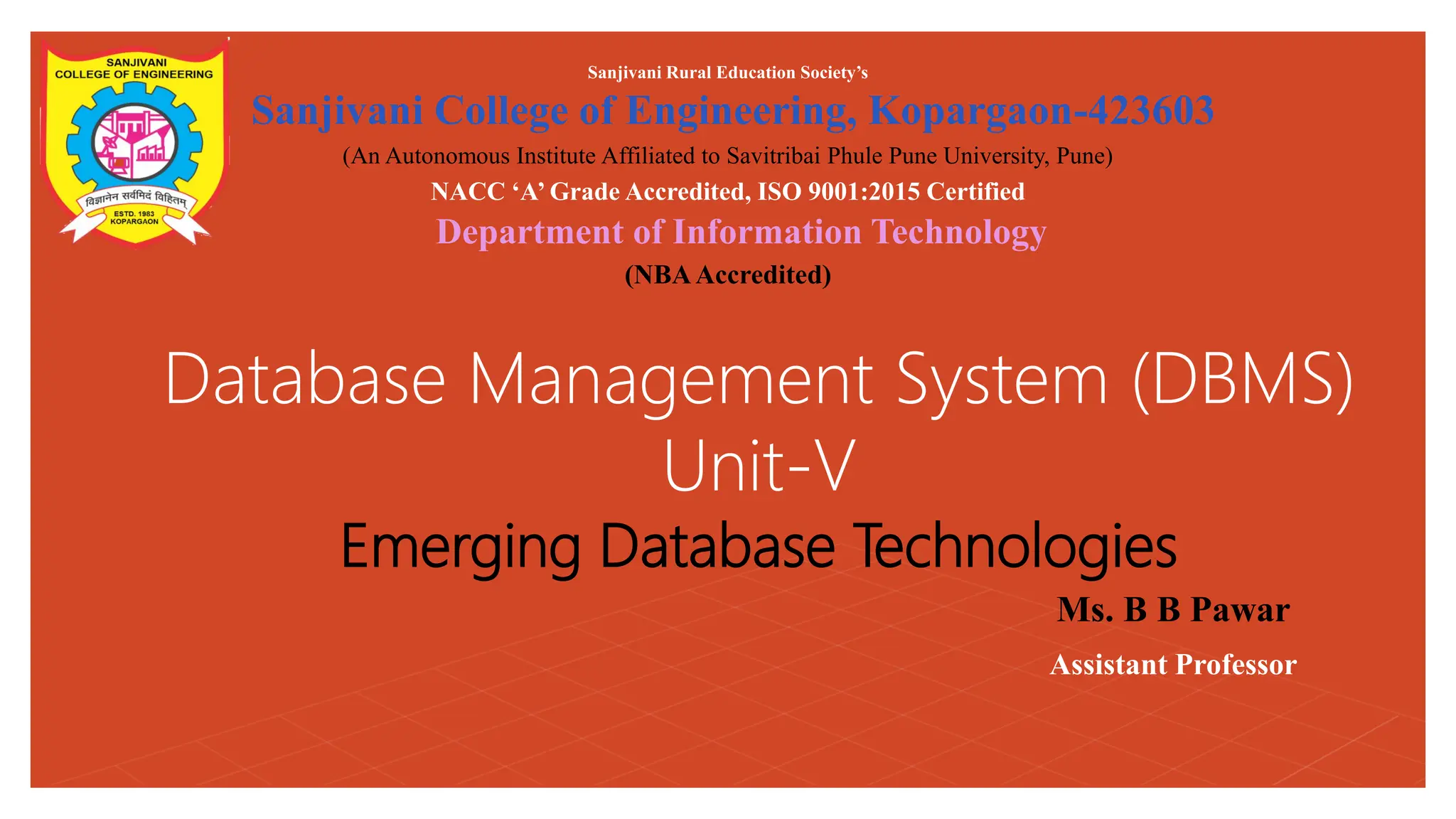 SANJIVANI
COLLEGE OF ENGINEERING
विज्ञानेन सर्वमिदं विहितम्
ESTD. 1983
KOPARGAON

Sanjivani Rural Education Society's

Sanjivani College of Engineering, Kopargaon-423603

(An Autonomous Institute Affiliated to Savitribai Phule Pune University, Pune)

NACC 'A' Grade Accredited, ISO 9001:2015 Certified

Department of Information Technology

(NBA Accredited)

Database Management System (DBMS)
Unit-V

Emerging Database Technologies

Ms. B B Pawar

Assistant Professor